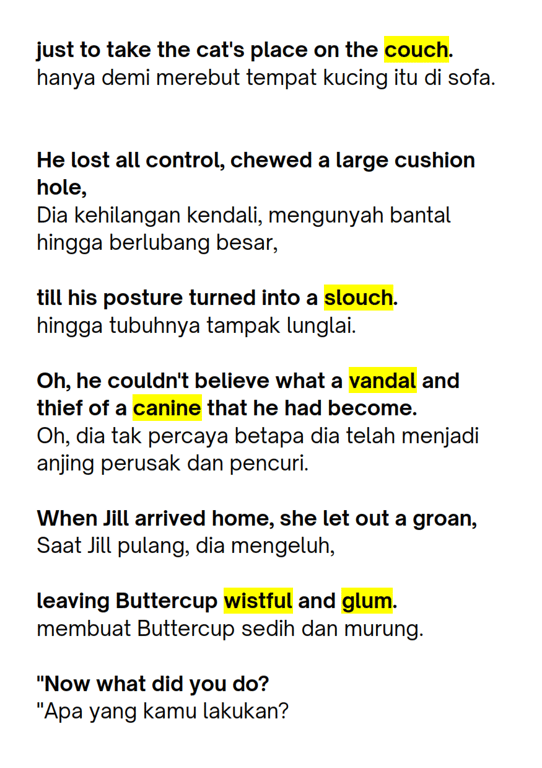 just to take the cat's place on the couch.
hanya demi merebut tempat kucing itu di sofa.

He lost all control, chewed a large cushion hole,
Dia kehilangan kendali, mengunyah bantal hingga berlubang besar,

till his posture turned into a slouch.
hingga tubuhnya tampak lunglai.

Oh, he couldn't believe what a vandal and thief of a canine that he had become.
Oh, dia tak percaya betapa dia telah menjadi anjing perusak dan pencuri.

When Jill arrived home, she let out a groan,
Saat Jill pulang, dia mengeluh,

leaving Buttercup wistful and glum.
membuat Buttercup sedih dan murung.

"Now what did you do?
"Apa yang kamu lakukan?